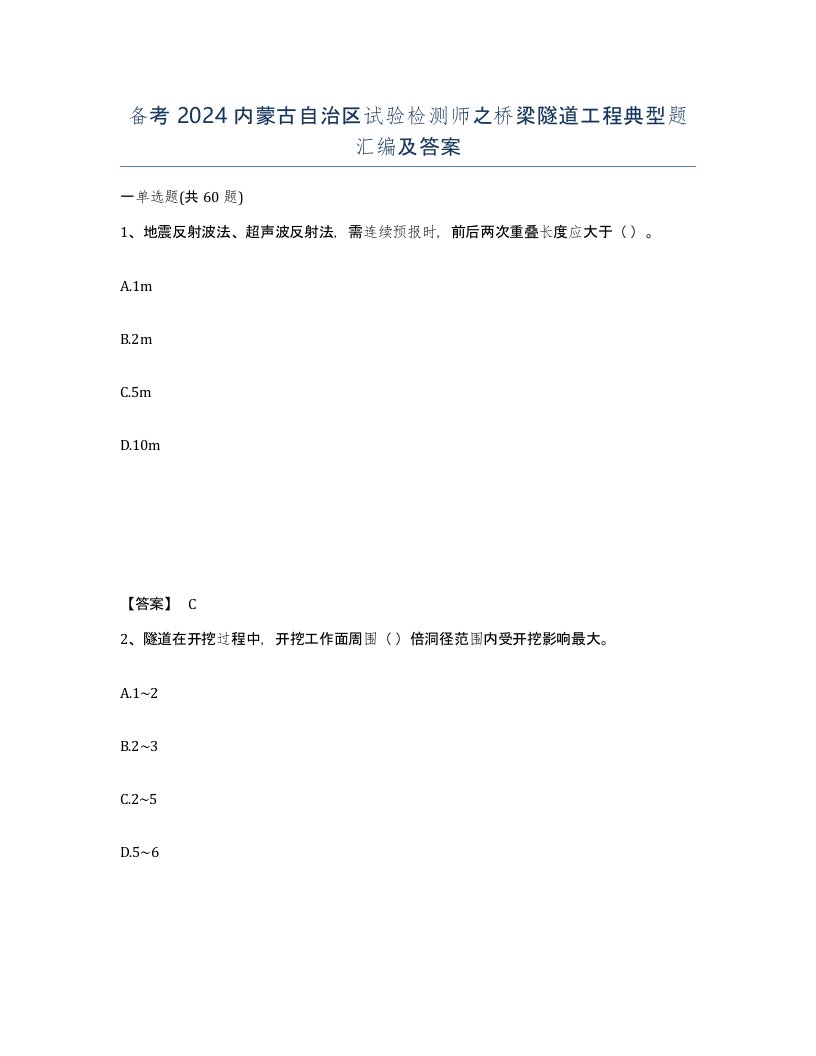 备考 2024 内蒙古自治区试验检测师之桥梁隧道工程典型题汇编及答案

一单选题(共 60 题)

1、地震反射波法、超声波反射法，需连续预报时，前后两次重叠长度应大于（）。

A.1m

B.2m

C.5m

D.10m

【答案】 C

2、隧道在开挖过程中，开挖工作面周围（）倍洞径范围内受开挖影响最大。

A.1~2

B.2~3

C.2~5

D.5~6